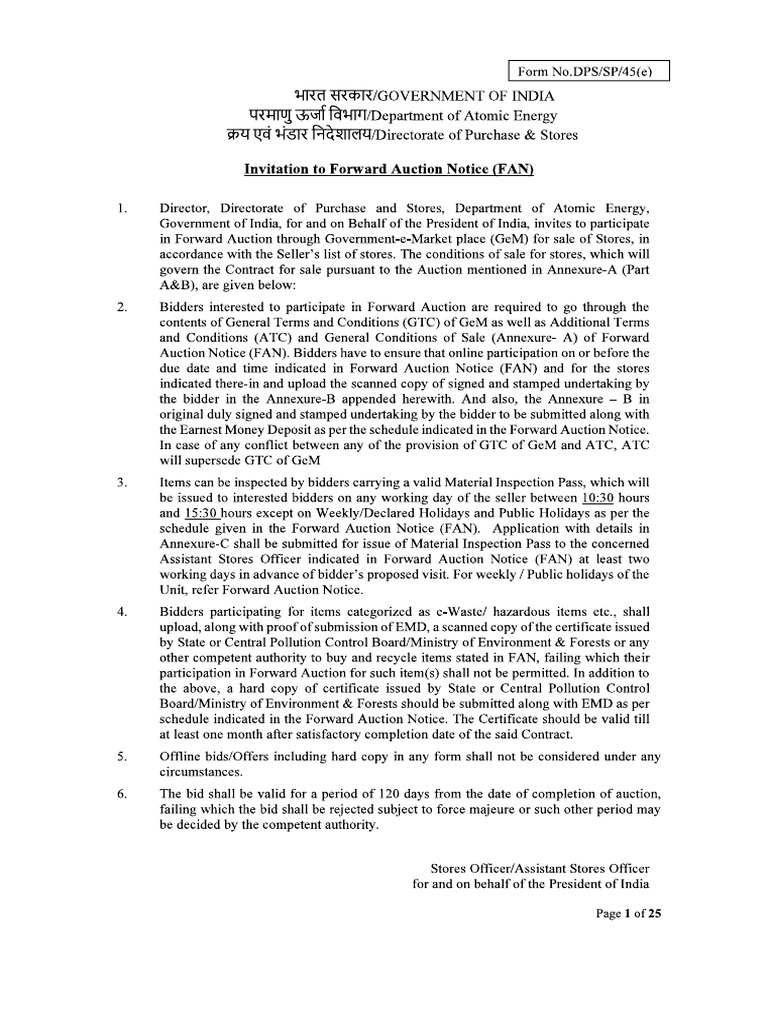 Form No.DPS/SP/45(e)

भारत सरकार/GOVERNMENT OF INDIA
परमाणु ऊर्जा विभाग/Department of Atomic Energy
क्रय एवं भंडार निदेशालय/Directorate of Purchase & Stores

Invitation to Forward Auction Notice (FAN)

1. Director, Directorate of Purchase and Stores, Department of Atomic Energy, Government of India, for and on Behalf of the President of India, invites to participate in Forward Auction through Government-e-Market place (GeM) for sale of Stores, in accordance with the Seller's list of stores. The conditions of sale for stores, which will govern the Contract for sale pursuant to the Auction mentioned in Annexure-A (Part A&B), are given below:

2. Bidders interested to participate in Forward Auction are required to go through the contents of General Terms and Conditions (GTC) of GeM as well as Additional Terms and Conditions (ATC) and General Conditions of Sale (Annexure- A) of Forward Auction Notice (FAN). Bidders have to ensure that online participation on or before the due date and time indicated in Forward Auction Notice (FAN) and for the stores indicated there-in and upload the scanned copy of signed and stamped undertaking by the bidder in the Annexure-B appended herewith. And also, the Annexure – B in original duly signed and stamped undertaking by the bidder to be submitted along with the Earnest Money Deposit as per the schedule indicated in the Forward Auction Notice. In case of any conflict between any of the provision of GTC of GeM and ATC, ATC will supersede GTC of GeM

3. Items can be inspected by bidders carrying a valid Material Inspection Pass, which will be issued to interested bidders on any working day of the seller between 10:30 hours and 15:30 hours except on Weekly/Declared Holidays and Public Holidays as per the schedule given in the Forward Auction Notice (FAN). Application with details in Annexure-C shall be submitted for issue of Material Inspection Pass to the concerned Assistant Stores Officer indicated in Forward Auction Notice (FAN) at least two working days in advance of bidder's proposed visit. For weekly / Public holidays of the Unit, refer Forward Auction Notice.

4. Bidders participating for items categorized as e-Waste/ hazardous items etc., shall upload, along with proof of submission of EMD, a scanned copy of the certificate issued by State or Central Pollution Control Board/Ministry of Environment & Forests or any other competent authority to buy and recycle items stated in FAN, failing which their participation in Forward Auction for such item(s) shall not be permitted. In addition to the above, a hard copy of certificate issued by State or Central Pollution Control Board/Ministry of Environment & Forests should be submitted along with EMD as per schedule indicated in the Forward Auction Notice. The Certificate should be valid till at least one month after satisfactory completion date of the said Contract.

5. Offline bids/Offers including hard copy in any form shall not be considered under any circumstances.

6. The bid shall be valid for a period of 120 days from the date of completion of auction, failing which the bid shall be rejected subject to force majeure or such other period may be decided by the competent authority.

Stores Officer/Assistant Stores Officer
for and on behalf of the President of India

Page 1 of 25